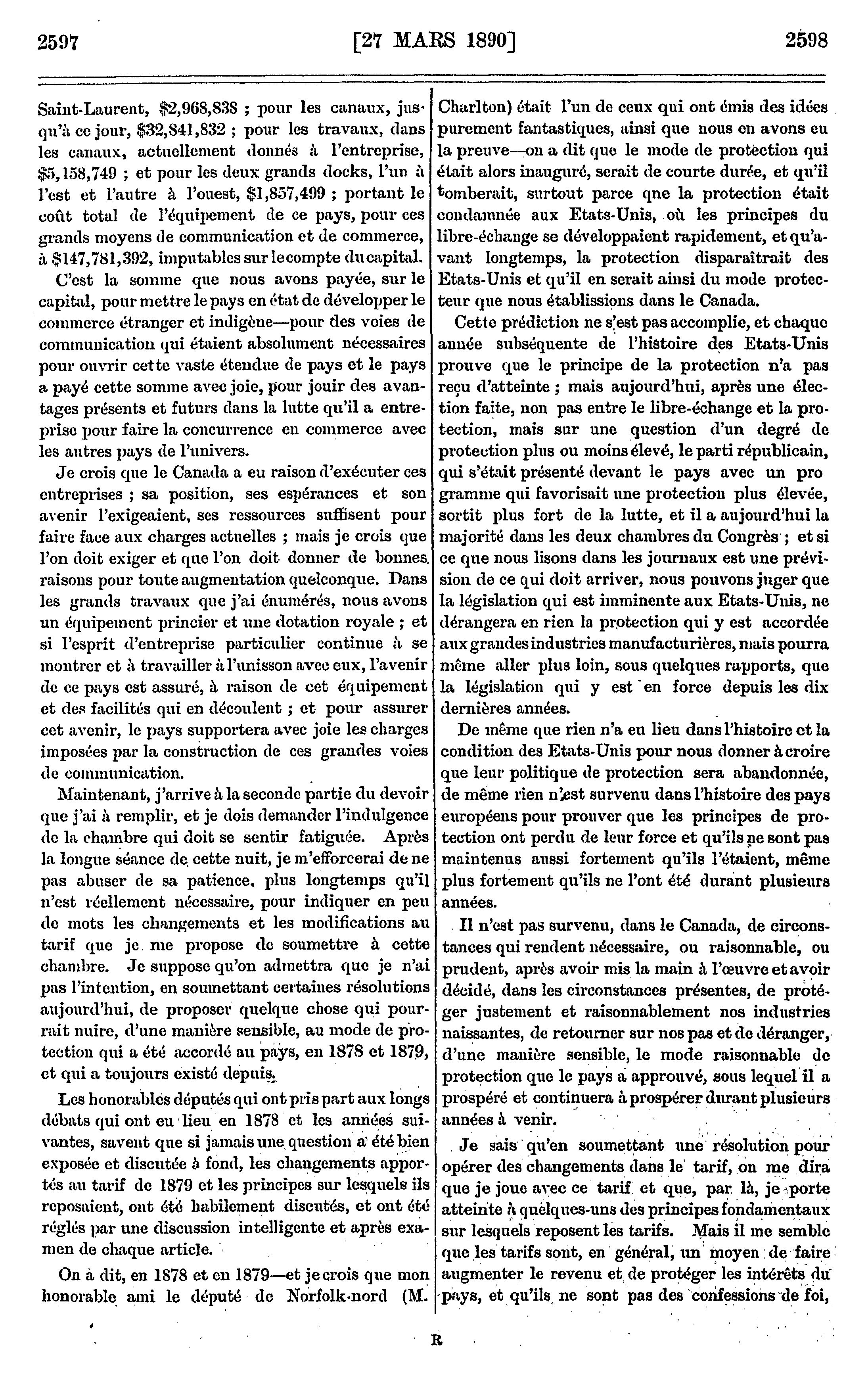 2597 [27 MARS 1890] 2598

Saint-Laurent, \$2,968,838 ; pour les canaux, jusqu'à ce jour, \$32,841,832 ; pour les travaux, dans les canaux, actuellement donnés à l'entreprise, \$5,158,749 ; et pour les deux grands docks, l'un à l'est et l'autre à l'ouest, \$1,857,499 ; portant le coût total de l'équipement de ce pays, pour ces grands moyens de communication et de commerce, à \$147,781,392, imputables sur le compte du capital.

C'est la somme que nous avons payée, sur le capital, pour mettre le pays en état de développer le commerce étranger et indigène—pour des voies de communication qui étaient absolument nécessaires pour ouvrir cette vaste étendue de pays et le pays a payé cette somme avec joie, pour jouir des avantages présents et futurs dans la lutte qu'il a entreprise pour faire la concurrence en commerce avec les autres pays de l'univers.

Je crois que le Canada a eu raison d'exécuter ces entreprises ; sa position, ses espérances et son avenir l'exigeaient, ses ressources suffisent pour faire face aux charges actuelles ; mais je crois que l'on doit exiger et que l'on doit donner de bonnes raisons pour toute augmentation quelconque. Dans les grands travaux que j'ai énumérés, nous avons un équipement princier et une dotation royale ; et si l'esprit d'entreprise particulier continue à se montrer et à travailler à l'unisson avec eux, l'avenir de ce pays est assuré, à raison de cet équipement et des facilités qui en découlent ; et pour assurer cet avenir, le pays supportera avec joie les charges imposées par la construction de ces grandes voies de communication.

Maintenant, j'arrive à la seconde partie du devoir que j'ai à remplir, et je dois demander l'indulgence de la chambre qui doit se sentir fatiguée. Après la longue séance de cette nuit, je m'efforcerai de ne pas abuser de sa patience, plus longtemps qu'il n'est réellement nécessaire, pour indiquer en peu de mots les changements et les modifications au tarif que je me propose de soumettre à cette chambre. Je suppose qu'on admettra que je n'ai pas l'intention, en soumettant certaines résolutions aujourd'hui, de proposer quelque chose qui pourrait nuire, d'une manière sensible, au mode de protection qui a été accordé au pays, en 1878 et 1879, et qui a toujours existé depuis.

Les honorables députés qui ont pris part aux longs débats qui ont eu lieu en 1878 et les années suivantes, savent que si jamais une question a été bien exposée et discutée à fond, les changements apportés au tarif de 1879 et les principes sur lesquels ils reposaient, ont été habilement discutés, et ont été réglés par une discussion intelligente et après examen de chaque article.

On a dit, en 1878 et en 1879—et je crois que mon honorable ami le député de Norfolk-nord (M. Charlton) était l'un de ceux qui ont émis des idées purement fantastiques, ainsi que nous en avons eu la preuve—on a dit que le mode de protection qui était alors inauguré, serait de courte durée, et qu'il tomberait, surtout parce qne la protection était condamnée aux Etats-Unis, où les principes du libre-échange se développaient rapidement, et qu'avant longtemps, la protection disparaîtrait des Etats-Unis et qu'il en serait ainsi du mode protecteur que nous établissions dans le Canada.

Cette prédiction ne s'est pas accomplie, et chaque année subséquente de l'histoire des Etats-Unis prouve que le principe de la protection n'a pas reçu d'atteinte ; mais aujourd'hui, après une élection faite, non pas entre le libre-échange et la protection, mais sur une question d'un degré de protection plus ou moins élevé, le parti républicain, qui s'était présenté devant le pays avec un pro gramme qui favorisait une protection plus élevée, sortit plus fort de la lutte, et il a aujourd'hui la majorité dans les deux chambres du Congrès ; et si ce que nous lisons dans les journaux est une prévision de ce qui doit arriver, nous pouvons juger que la législation qui est imminente aux Etats-Unis, ne dérangera en rien la protection qui y est accordée aux grandes industries manufacturières, mais pourra même aller plus loin, sous quelques rapports, que la législation qui y est en force depuis les dix dernières années.

De même que rien n'a eu lieu dans l'histoire et la condition des Etats-Unis pour nous donner à croire que leur politique de protection sera abandonnée, de même rien n'est survenu dans l'histoire des pays européens pour prouver que les principes de protection ont perdu de leur force et qu'ils ne sont pas maintenus aussi fortement qu'ils l'étaient, même plus fortement qu'ils ne l'ont été durant plusieurs années.

Il n'est pas survenu, dans le Canada, de circonstances qui rendent nécessaire, ou raisonnable, ou prudent, après avoir mis la main à l'œuvre et avoir décidé, dans les circonstances présentes, de protéger justement et raisonnablement nos industries naissantes, de retourner sur nos pas et de déranger, d'une manière sensible, le mode raisonnable de protection que le pays a approuvé, sous lequel il a prospéré et continuera à prospérer durant plusieurs années à venir.

Je sais qu'en soumettant une résolution pour opérer des changements dans le tarif, on me dira que je joue avec ce tarif et que, par là, je porte atteinte à quelques-uns des principes fondamentaux sur lesquels reposent les tarifs. Mais il me semble que les tarifs sont, en général, un moyen de faire augmenter le revenu et de protéger les intérêts du pays, et qu'ils ne sont pas des confessions de foi,

R